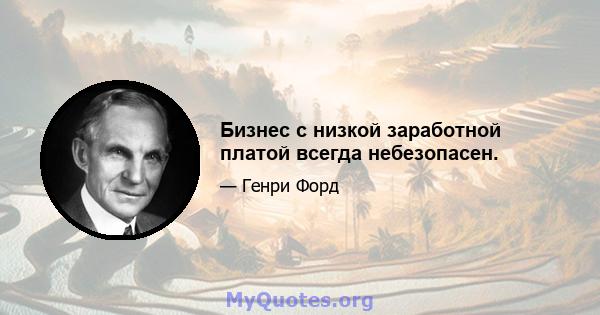 Бизнес с низкой заработной платой всегда небезопасен.

— Генри Форд

MyQuotes.org